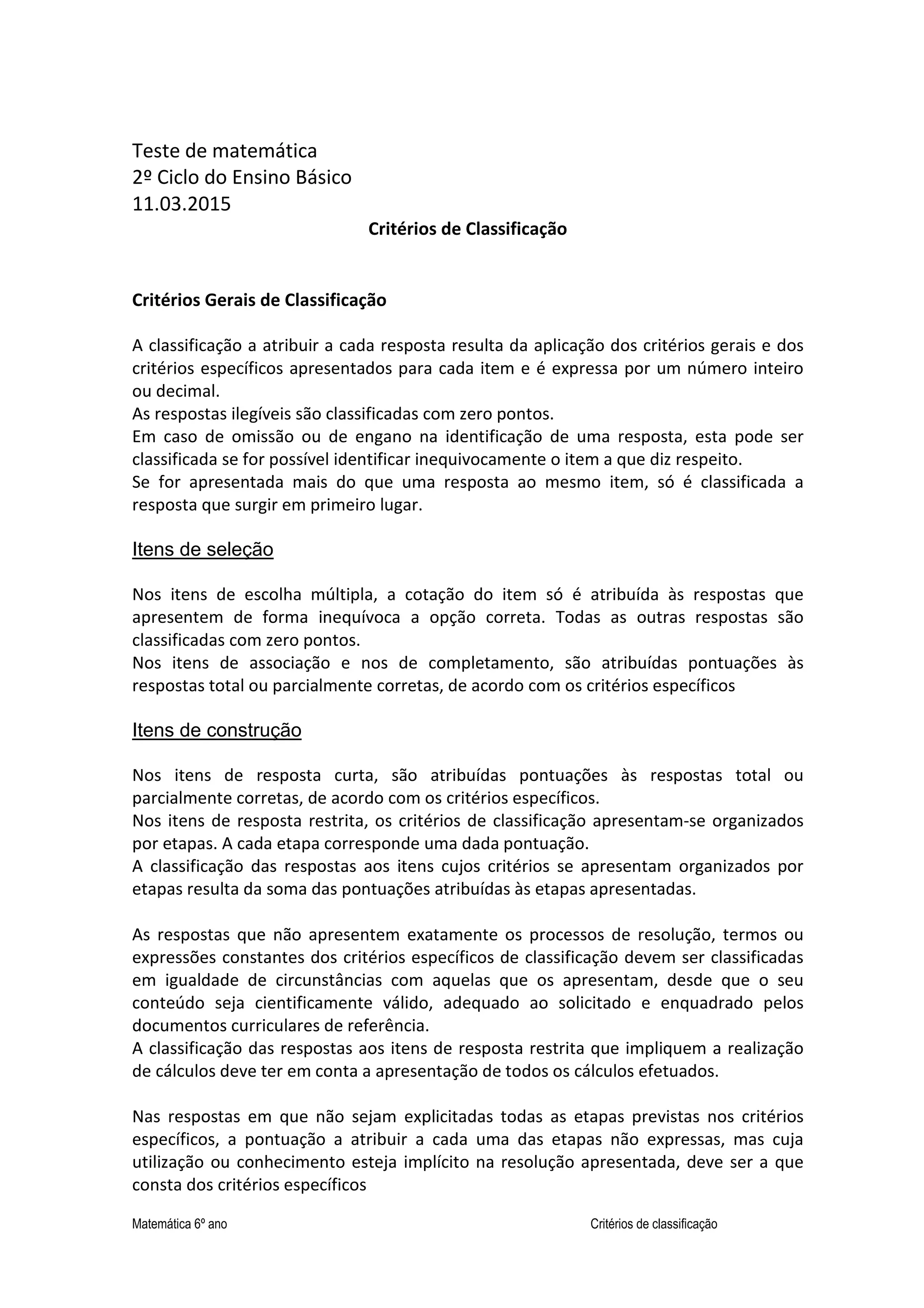 Teste de matemática
2º Ciclo do Ensino Básico
11.03.2015

Critérios de Classificação

Critérios Gerais de Classificação

A classificação a atribuir a cada resposta resulta da aplicação dos critérios gerais e dos critérios específicos apresentados para cada item e é expressa por um número inteiro ou decimal.
As respostas ilegíveis são classificadas com zero pontos.
Em caso de omissão ou de engano na identificação de uma resposta, esta pode ser classificada se for possível identificar inequivocamente o item a que diz respeito.
Se for apresentada mais do que uma resposta ao mesmo item, só é classificada a resposta que surgir em primeiro lugar.

Itens de seleção

Nos itens de escolha múltipla, a cotação do item só é atribuída às respostas que apresentem de forma inequívoca a opção correta. Todas as outras respostas são classificadas com zero pontos.
Nos itens de associação e nos de completamento, são atribuídas pontuações às respostas total ou parcialmente corretas, de acordo com os critérios específicos

Itens de construção

Nos itens de resposta curta, são atribuídas pontuações às respostas total ou parcialmente corretas, de acordo com os critérios específicos.
Nos itens de resposta restrita, os critérios de classificação apresentam-se organizados por etapas. A cada etapa corresponde uma dada pontuação.
A classificação das respostas aos itens cujos critérios se apresentam organizados por etapas resulta da soma das pontuações atribuídas às etapas apresentadas.

As respostas que não apresentem exatamente os processos de resolução, termos ou expressões constantes dos critérios específicos de classificação devem ser classificadas em igualdade de circunstâncias com aquelas que os apresentam, desde que o seu conteúdo seja cientificamente válido, adequado ao solicitado e enquadrado pelos documentos curriculares de referência.
A classificação das respostas aos itens de resposta restrita que impliquem a realização de cálculos deve ter em conta a apresentação de todos os cálculos efetuados.

Nas respostas em que não sejam explicitadas todas as etapas previstas nos critérios específicos, a pontuação a atribuir a cada uma das etapas não expressas, mas cuja utilização ou conhecimento esteja implícito na resolução apresentada, deve ser a que consta dos critérios específicos

Matemática 6º ano Critérios de classificação